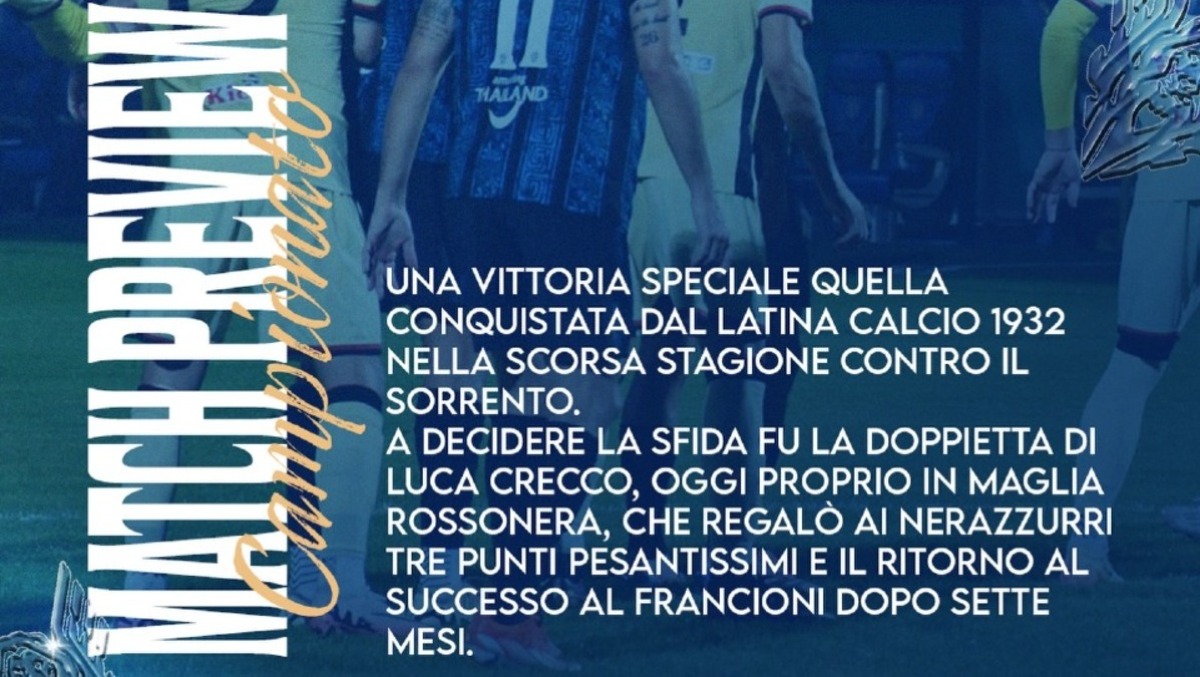 MATCH PREVIEW
Campionato

THAILAND

UNA VITTORIA SPECIALE QUELLA CONQUISTATA DAL LATINA CALCIO 1932 NELLA SCORSA STAGIONE CONTRO IL SORRENTO.
A DECIDERE LA SFIDA FU LA DOPPIETTA DI LUCA CRECCO, OGGI PROPRIO IN MAGLIA ROSSONERA, CHE REGALÒ AI NERAZZURRI TRE PUNTI PESANTISSIMI E IL RITORNO AL SUCCESSO AL FRANCIONI DOPO SETTE MESI.